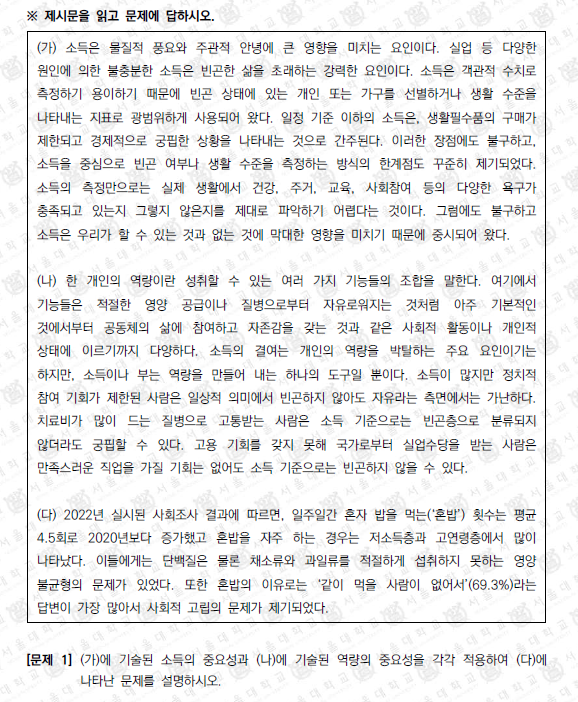 ※ 제시문을 읽고 문제에 답하시오.

(가) 소득은 물질적 풍요와 주관적 안녕에 큰 영향을 미치는 요인이다. 실업 등 다양한 원인에 의한 불충분한 소득은 빈곤한 삶을 초래하는 강력한 요인이다. 소득은 객관적 수치로 측정하기 용이하기 때문에 빈곤 상태에 있는 개인 또는 가구를 선별하거나 생활 수준을 나타내는 지표로 광범위하게 사용되어 왔다. 일정 기준 이하의 소득은, 생활필수품의 구매가 제한되고 경제적으로 궁핍한 상황을 나타내는 것으로 간주된다. 이러한 장점에도 불구하고, 소득을 중심으로 빈곤 여부나 생활 수준을 측정하는 방식의 한계점도 꾸준히 제기되었다. 소득의 측정만으로는 실제 생활에서 건강, 주거, 교육, 사회참여 등의 다양한 욕구가 충족되고 있는지 그렇지 않은지를 제대로 파악하기 어렵다는 것이다. 그럼에도 불구하고 소득은 우리가 할 수 있는 것과 없는 것에 막대한 영향을 미치기 때문에 중시되어 왔다.

(나) 한 개인의 역량이란 성취할 수 있는 여러 가지 기능들의 조합을 말한다. 여기에서 기능들은 적절한 영양 공급이나 질병으로부터 자유로워지는 것처럼 아주 기본적인 것에서부터 공동체의 삶에 참여하고 자존감을 갖는 것과 같은 사회적 활동이나 개인적 상태에 이르기까지 다양하다. 소득의 결여는 개인의 역량을 박탈하는 주요 요인이기는 하지만, 소득이나 부는 역량을 만들어 내는 하나의 도구일 뿐이다. 소득이 많지만 정치적 참여 기회가 제한된 사람은 일상적 의미에서 빈곤하지 않아도 자유라는 측면에서는 가난하다. 치료비가 많이 드는 질병으로 고통받는 사람은 소득 기준으로는 빈곤층으로 분류되지 않더라도 궁핍할 수 있다. 고용 기회를 갖지 못해 국가로부터 실업수당을 받는 사람은 만족스러운 직업을 가질 기회는 없어도 소득 기준으로는 빈곤하지 않을 수 있다.

(다) 2022년 실시된 사회조사 결과에 따르면, 일주일간 혼자 밥을 먹는('혼밥') 횟수는 평균 4.5회로 2020년보다 증가했고 혼밥을 자주 하는 경우는 저소득층과 고연령층에서 많이 나타났다. 이들에게는 단백질은 물론 채소류와 과일류를 적절하게 섭취하지 못하는 영양 불균형의 문제가 있었다. 또한 혼밥의 이유로는 '같이 먹을 사람이 없어서'(69.3%)라는 답변이 가장 많아서 사회적 고립의 문제가 제기되었다.

[문제 1] (가)에 기술된 소득의 중요성과 (나)에 기술된 역량의 중요성을 각각 적용하여 (다)에 나타난 문제를 설명하시오.